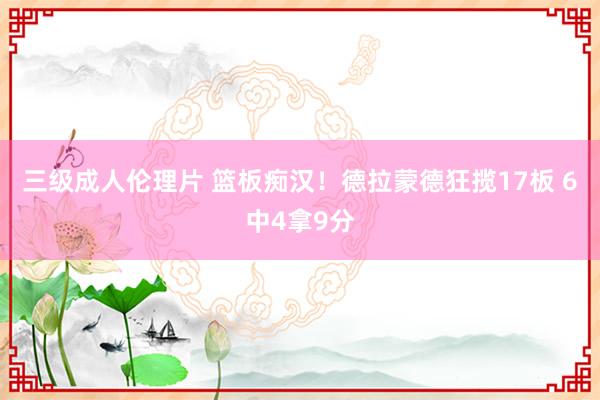 三级成人伦理片 篮板痴汉！德拉蒙德狂揽17板 6中4拿9分